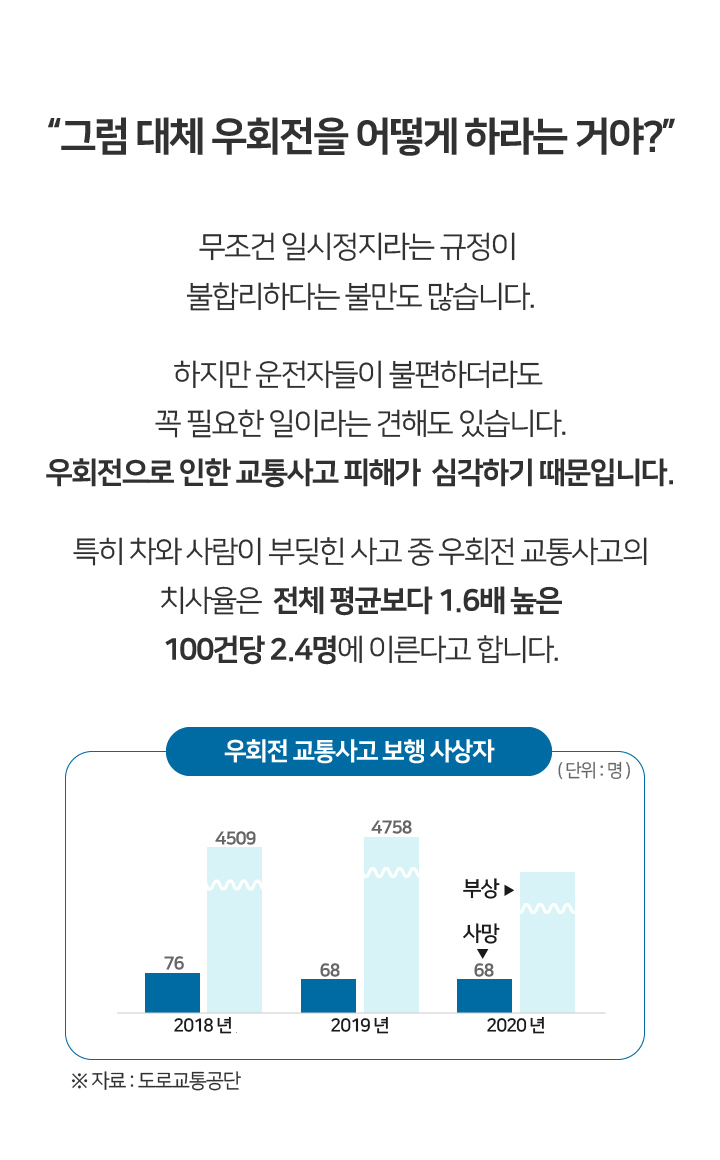 “그럼 대체 우회전을 어떻게 하라는 거야?”

무조건 일시정지라는 규정이 불합리하다는 불만도 많습니다.

하지만 운전자들이 불편하더라도 꼭 필요한 일이라는 견해도 있습니다. 우회전으로 인한 교통사고 피해가 심각하기 때문입니다.

특히 차와 사람이 부딪힌 사고 중 우회전 교통사고의 치사율은 전체 평균보다 1.6배 높은 100건당 2.4명에 이른다고 합니다.

우회전 교통사고 보행 사상자

( 단위 : 명 )

4509
76
2018 년

4758
68
2019 년

부상 ▶
사망 ▼
68
2020 년

※ 자료 : 도로교통공단